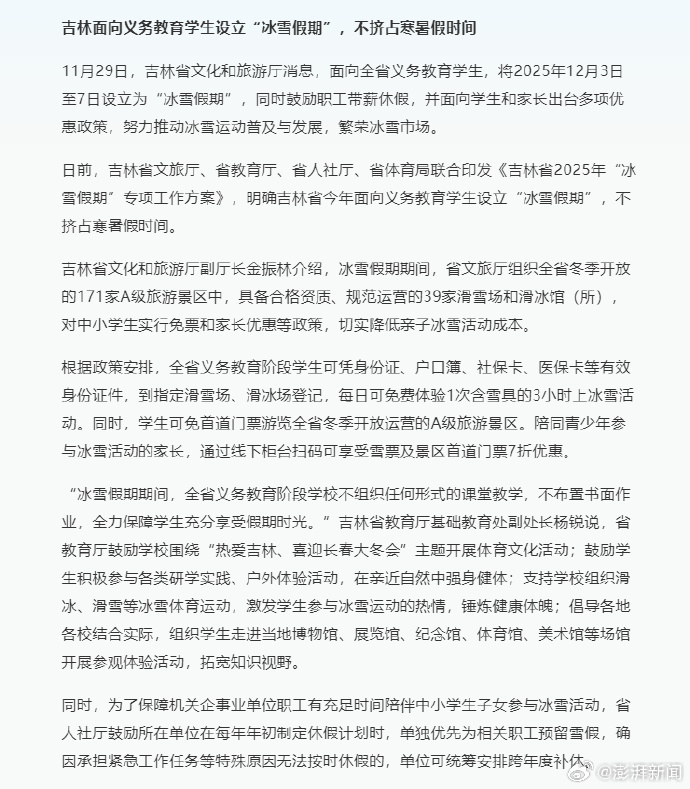 吉林面向义务教育学生设立“冰雪假期”，不挤占寒暑假时间

11月29日，吉林省文化和旅游厅消息，面向全省义务教育学生，将2025年12月3日至7日设立为“冰雪假期”，同时鼓励职工带薪休假，并面向学生和家长出台多项优惠政策，努力推动冰雪运动普及与发展，繁荣冰雪市场。

日前，吉林省文旅厅、省教育厅、省人社厅、省体育局联合印发《吉林省2025年“冰雪假期”专项工作方案》，明确吉林省今年面向义务教育学生设立“冰雪假期”，不挤占寒暑假时间。

吉林省文化和旅游厅副厅长金振林介绍，冰雪假期期间，省文旅厅组织全省冬季开放的171家A级旅游景区中，具备合格资质、规范运营的39家滑雪场和滑冰馆（所），对中小学生实行免票和家长优惠等政策，切实降低亲子冰雪活动成本。

根据政策安排，全省义务教育阶段学生可凭身份证、户口簿、社保卡、医保卡等有效身份证件，到指定滑雪场、滑冰场登记，每日可免费体验1次含雪具的3小时上冰雪活动。同时，学生可免首道门票游览全省冬季开放运营的A级旅游景区。陪同青少年参与冰雪活动的家长，通过线下柜台扫码可享受雪票及景区首道门票7折优惠。

“冰雪假期期间，全省义务教育阶段学校不组织任何形式的课堂教学，不布置书面作业，全力保障学生充分享受假期时光。”吉林省教育厅基础教育处副处长杨锐说，省教育厅鼓励学校围绕“热爱吉林、喜迎长春大冬会”主题开展体育文化活动；鼓励学生积极参与各类研学实践、户外体验活动，在亲近自然中强身健体；支持学校组织滑冰、滑雪等冰雪体育运动，激发学生参与冰雪运动的热情，锤炼健康体魄；倡导各地各校结合实际，组织学生走进当地博物馆、展览馆、纪念馆、体育馆、美术馆等场馆开展参观体验活动，拓宽知识视野。

同时，为了保障机关企事业单位职工有充足时间陪伴中小学生子女参与冰雪活动，省人社厅鼓励所在单位在每年年初制定休假计划时，单独优先为相关职工预留雪假，确因承担紧急工作任务等特殊原因无法按时休假的，单位可统筹安排跨年度补休。

@澎湃新闻